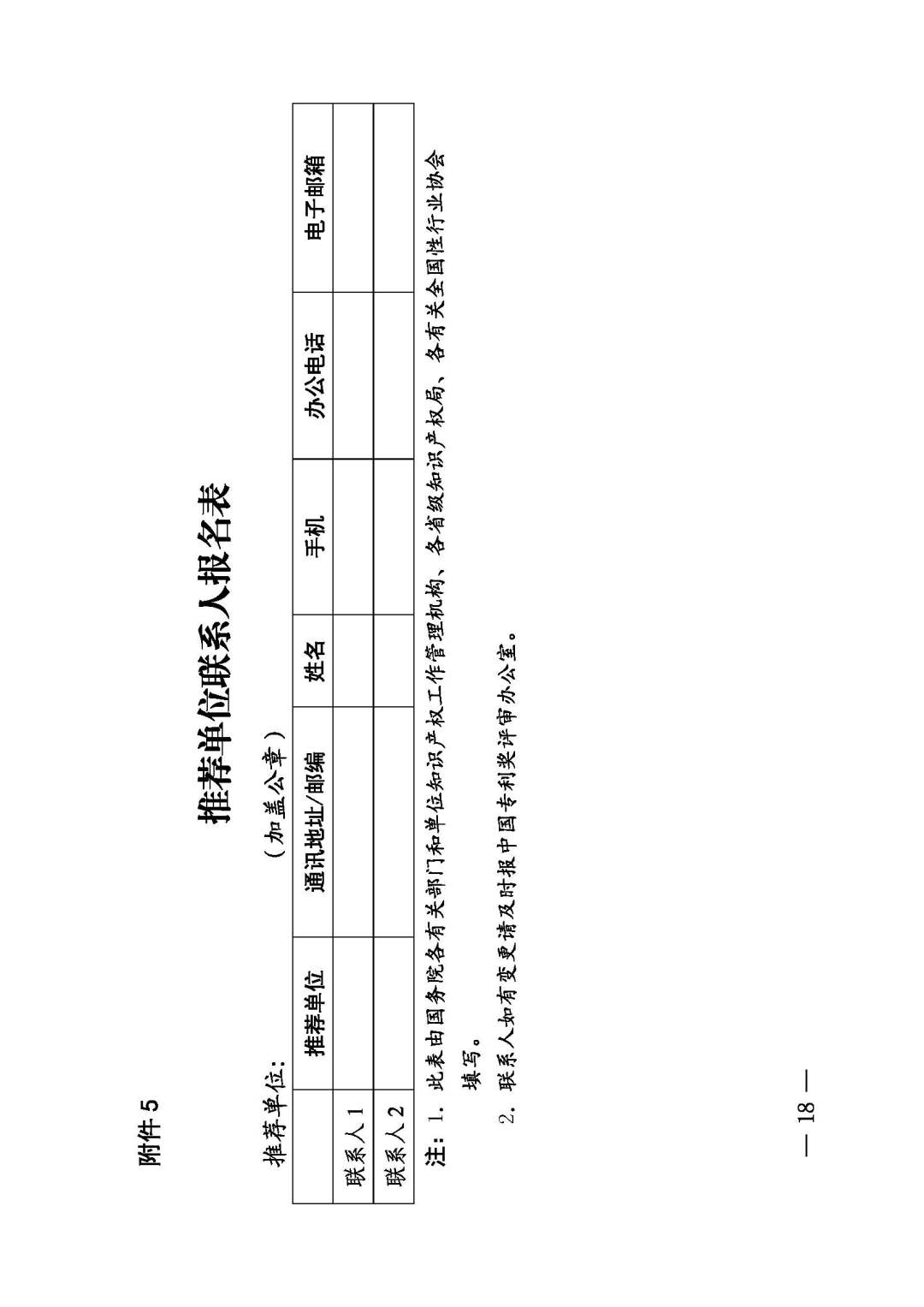 附件 5

推荐单位联系人报名表

推荐单位：　　　　（加盖公章）

|  | 推荐单位 | 通讯地址/邮编 | 姓名 | 手机 | 办公电话 | 电子邮箱 |
|---|---|---|---|---|---|---|
| 联系人 1 |  |  |  |  |  |  |
| 联系人 2 |  |  |  |  |  |  |

注：1. 此表由国务院各有关部门和单位知识产权工作管理机构、各省级知识产权局、各有关全国性行业协会填写。

2. 联系人如有变更请及时报中国专利奖评审办公室。

— 18 —